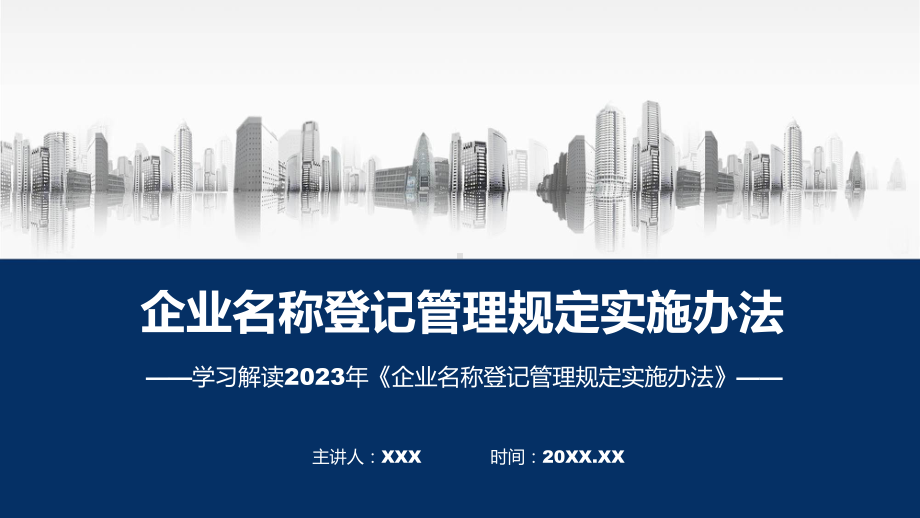 企业名称登记管理规定实施办法

——学习解读2023年《企业名称登记管理规定实施办法》——

主讲人：XXX　　时间：20XX.XX